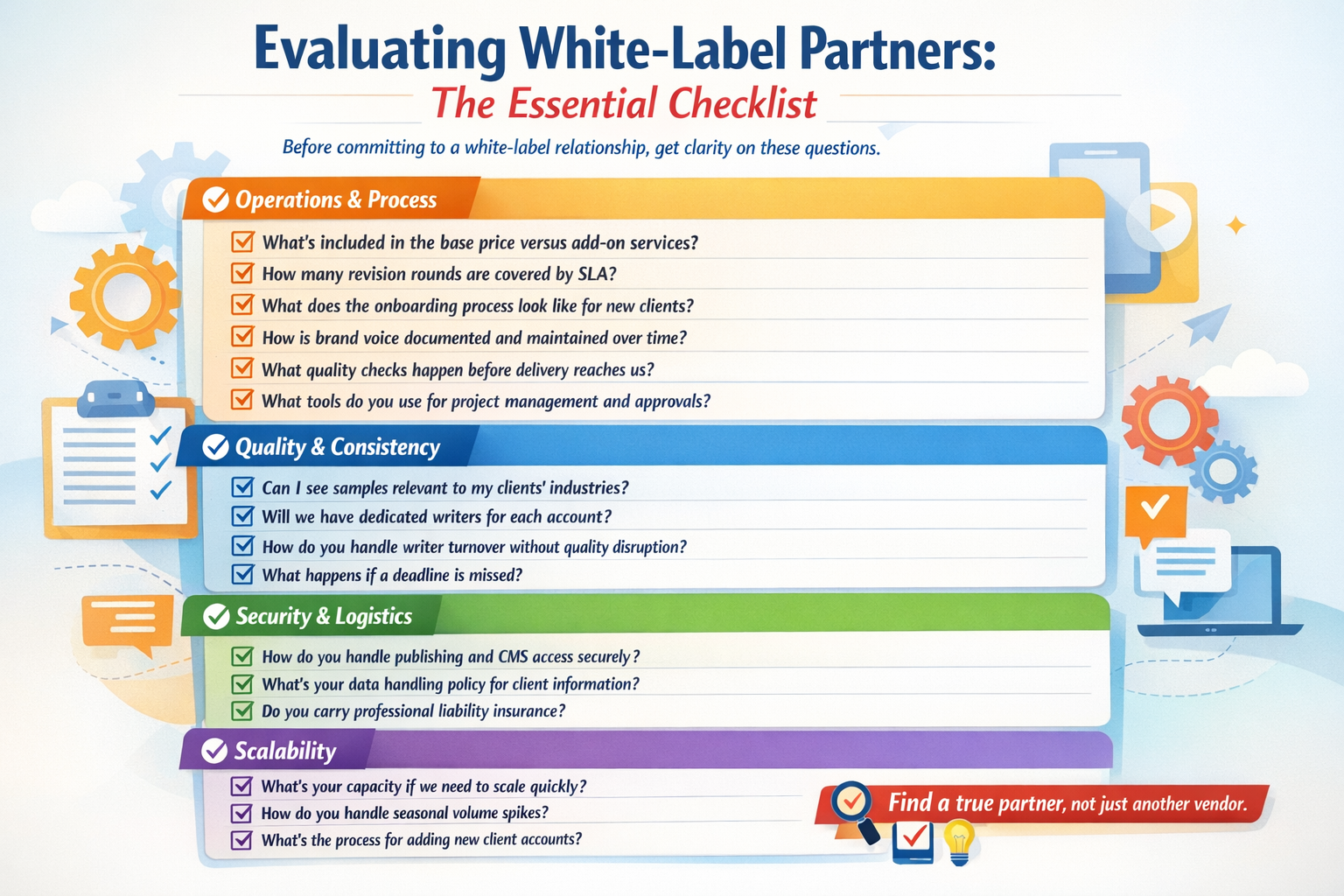 Evaluating White-Label Partners:
The Essential Checklist

Before committing to a white-label relationship, get clarity on these questions.

Operations & Process

What's included in the base price versus add-on services?
How many revision rounds are covered by SLA?
What does the onboarding process look like for new clients?
How is brand voice documented and maintained over time?
What quality checks happen before delivery reaches us?
What tools do you use for project management and approvals?

Quality & Consistency

Can I see samples relevant to my clients' industries?
Will we have dedicated writers for each account?
How do you handle writer turnover without quality disruption?
What happens if a deadline is missed?

Security & Logistics

How do you handle publishing and CMS access securely?
What's your data handling policy for client information?
Do you carry professional liability insurance?

Scalability

What's your capacity if we need to scale quickly?
How do you handle seasonal volume spikes?
What's the process for adding new client accounts?

Find a true partner, not just another vendor.